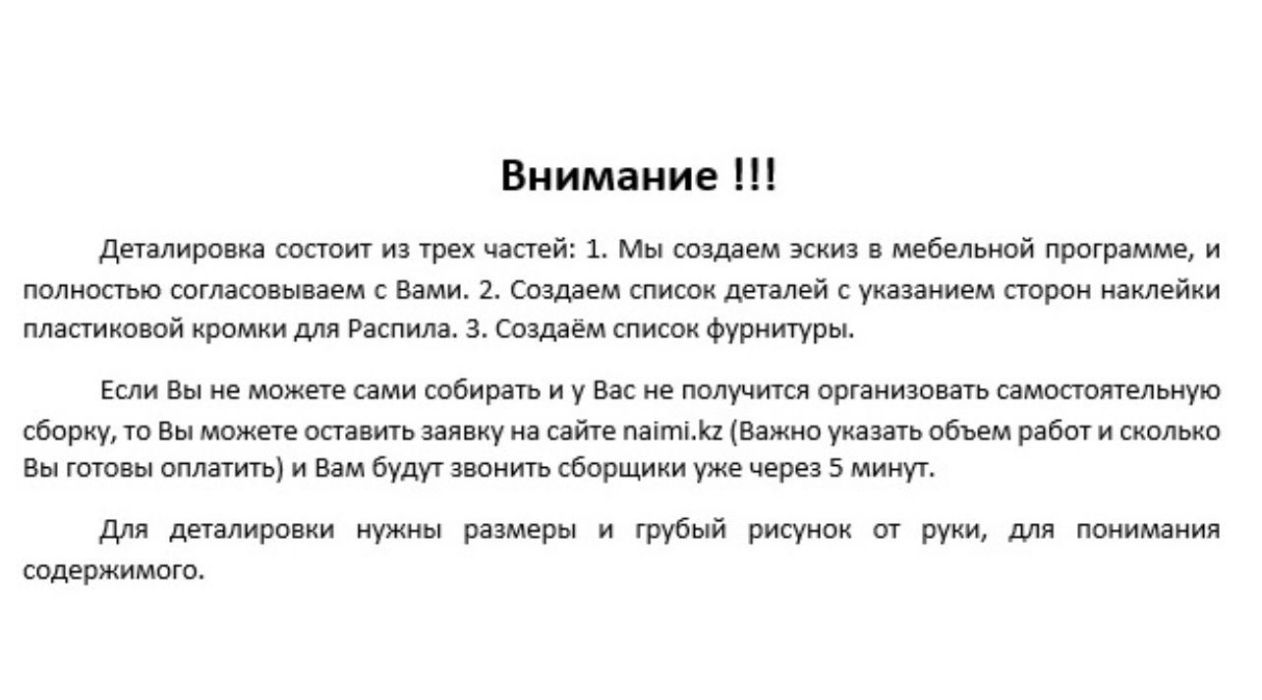 Внимание !!!

Деталировка состоит из трех частей: 1. Мы создаем эскиз в мебельной программе, и полностью согласовываем с Вами. 2. Создаем список деталей с указанием сторон наклейки пластиковой кромки для Распила. 3. Создаём список фурнитуры.

Если Вы не можете сами собирать и у Вас не получится организовать самостоятельную сборку, то Вы можете оставить заявку на сайте naimi.kz (Важно указать объем работ и сколько Вы готовы оплатить) и Вам будут звонить сборщики уже через 5 минут.

Для деталировки нужны размеры и грубый рисунок от руки, для понимания содержимого.